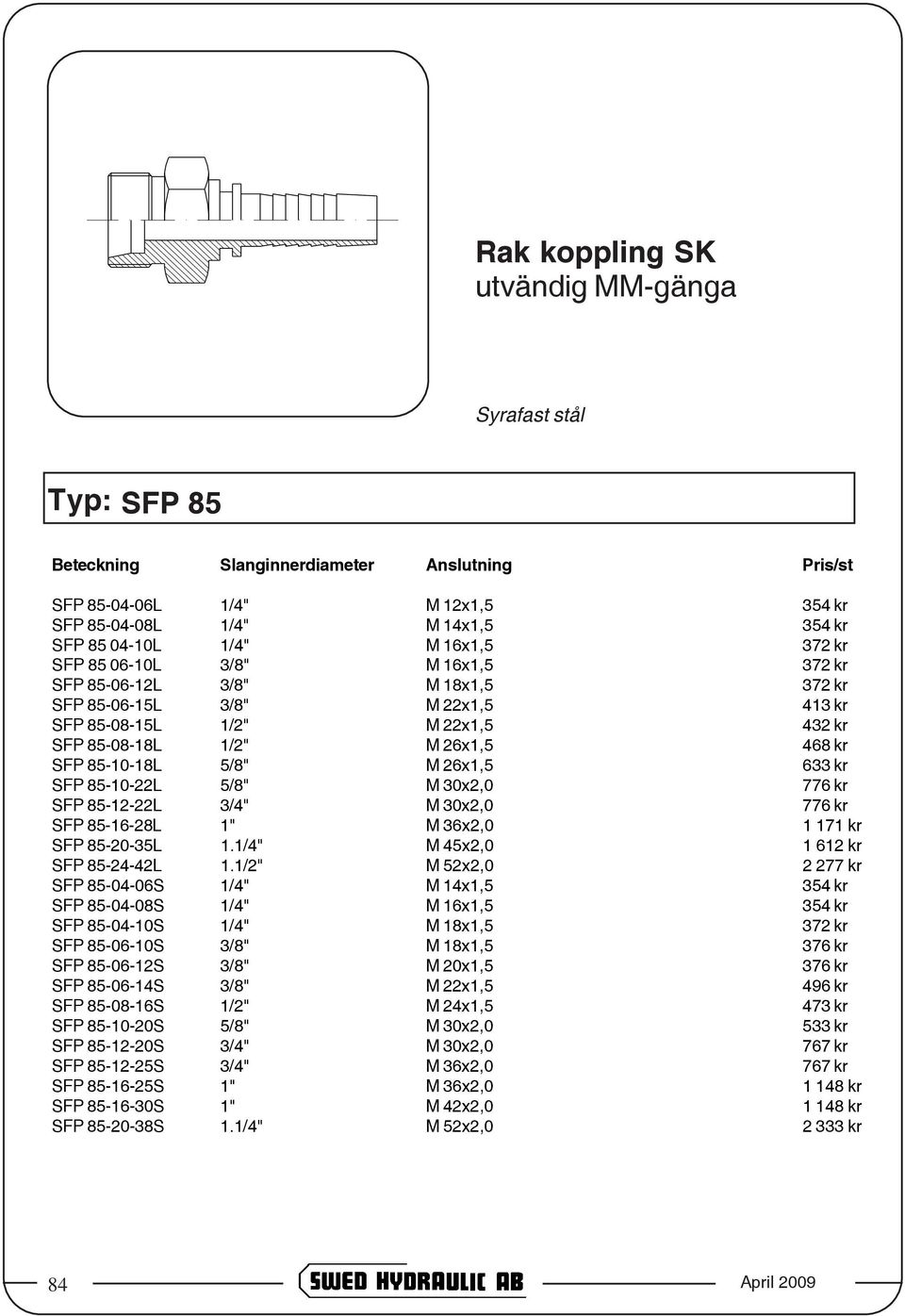 Rak koppling SK
utvändig MM-gänga

Syrafast stål

Typ: SFP 85

| Beteckning | Slanginnerdiameter | Anslutning | Pris/st |
|---|---|---|---|
| SFP 85-04-06L | 1/4" | M 12x1,5 | 354 kr |
| SFP 85-04-08L | 1/4" | M 14x1,5 | 354 kr |
| SFP 85 04-10L | 1/4" | M 16x1,5 | 372 kr |
| SFP 85 06-10L | 3/8" | M 16x1,5 | 372 kr |
| SFP 85-06-12L | 3/8" | M 18x1,5 | 372 kr |
| SFP 85-06-15L | 3/8" | M 22x1,5 | 413 kr |
| SFP 85-08-15L | 1/2" | M 22x1,5 | 432 kr |
| SFP 85-08-18L | 1/2" | M 26x1,5 | 468 kr |
| SFP 85-10-18L | 5/8" | M 26x1,5 | 633 kr |
| SFP 85-10-22L | 5/8" | M 30x2,0 | 776 kr |
| SFP 85-12-22L | 3/4" | M 30x2,0 | 776 kr |
| SFP 85-16-28L | 1" | M 36x2,0 | 1 171 kr |
| SFP 85-20-35L | 1.1/4" | M 45x2,0 | 1 612 kr |
| SFP 85-24-42L | 1.1/2" | M 52x2,0 | 2 277 kr |
| SFP 85-04-06S | 1/4" | M 14x1,5 | 354 kr |
| SFP 85-04-08S | 1/4" | M 16x1,5 | 354 kr |
| SFP 85-04-10S | 1/4" | M 18x1,5 | 372 kr |
| SFP 85-06-10S | 3/8" | M 18x1,5 | 376 kr |
| SFP 85-06-12S | 3/8" | M 20x1,5 | 376 kr |
| SFP 85-06-14S | 3/8" | M 22x1,5 | 496 kr |
| SFP 85-08-16S | 1/2" | M 24x1,5 | 473 kr |
| SFP 85-10-20S | 5/8" | M 30x2,0 | 533 kr |
| SFP 85-12-20S | 3/4" | M 30x2,0 | 767 kr |
| SFP 85-12-25S | 3/4" | M 36x2,0 | 767 kr |
| SFP 85-16-25S | 1" | M 36x2,0 | 1 148 kr |
| SFP 85-16-30S | 1" | M 42x2,0 | 1 148 kr |
| SFP 85-20-38S | 1.1/4" | M 52x2,0 | 2 333 kr |

84 SWED HYDRAULIC AB April 2009